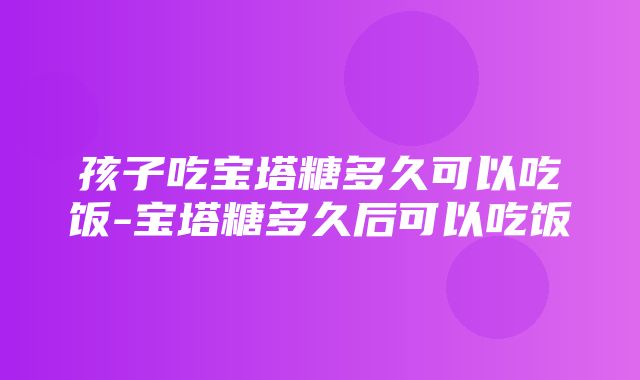 孩子吃宝塔糖多久可以吃饭-宝塔糖多久后可以吃饭